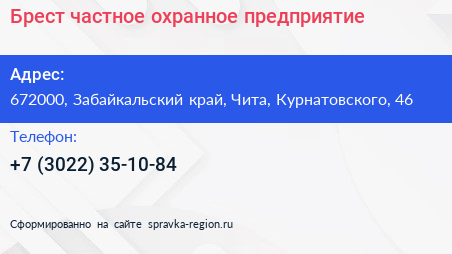 Брест частное охранное предприятие

Адрес:
672000, Забайкальский край, Чита, Курнатовского, 46

Телефон:
+7 (3022) 35-10-84

Сформированно на сайте spravka-region.ru